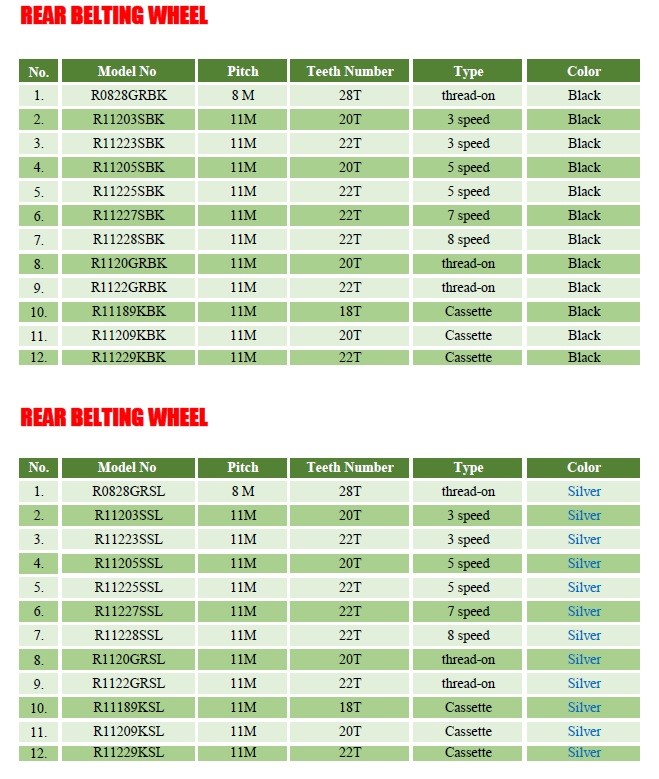 REAR BELTING WHEEL

| No. | Model No | Pitch | Teeth Number | Type | Color |
|---|---|---|---|---|---|
| 1. | R0828GRBK | 8 M | 28T | thread-on | Black |
| 2. | R11203SBK | 11M | 20T | 3 speed | Black |
| 3. | R11223SBK | 11M | 22T | 3 speed | Black |
| 4. | R11205SBK | 11M | 20T | 5 speed | Black |
| 5. | R11225SBK | 11M | 22T | 5 speed | Black |
| 6. | R11227SBK | 11M | 22T | 7 speed | Black |
| 7. | R11228SBK | 11M | 22T | 8 speed | Black |
| 8. | R1120GRBK | 11M | 20T | thread-on | Black |
| 9. | R1122GRBK | 11M | 22T | thread-on | Black |
| 10. | R11189KBK | 11M | 18T | Cassette | Black |
| 11. | R11209KBK | 11M | 20T | Cassette | Black |
| 12. | R11229KBK | 11M | 22T | Cassette | Black |

REAR BELTING WHEEL

| No. | Model No | Pitch | Teeth Number | Type | Color |
|---|---|---|---|---|---|
| 1. | R0828GRSL | 8 M | 28T | thread-on | Silver |
| 2. | R11203SSL | 11M | 20T | 3 speed | Silver |
| 3. | R11223SSL | 11M | 22T | 3 speed | Silver |
| 4. | R11205SSL | 11M | 20T | 5 speed | Silver |
| 5. | R11225SSL | 11M | 22T | 5 speed | Silver |
| 6. | R11227SSL | 11M | 22T | 7 speed | Silver |
| 7. | R11228SSL | 11M | 22T | 8 speed | Silver |
| 8. | R1120GRSL | 11M | 20T | thread-on | Silver |
| 9. | R1122GRSL | 11M | 22T | thread-on | Silver |
| 10. | R11189KSL | 11M | 18T | Cassette | Silver |
| 11. | R11209KSL | 11M | 20T | Cassette | Silver |
| 12. | R11229KSL | 11M | 22T | Cassette | Silver |